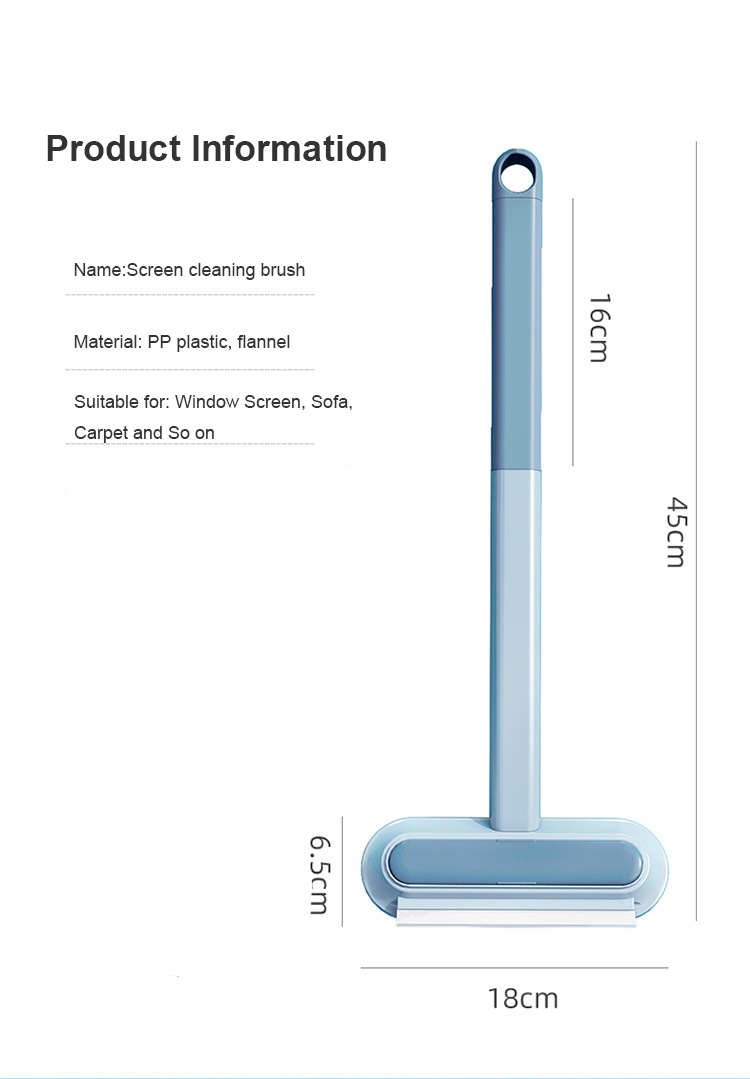 Product Information

Name:Screen cleaning brush

Material: PP plastic, flannel

Suitable for: Window Screen, Sofa, Carpet and So on

16cm

45cm

6.5cm

18cm